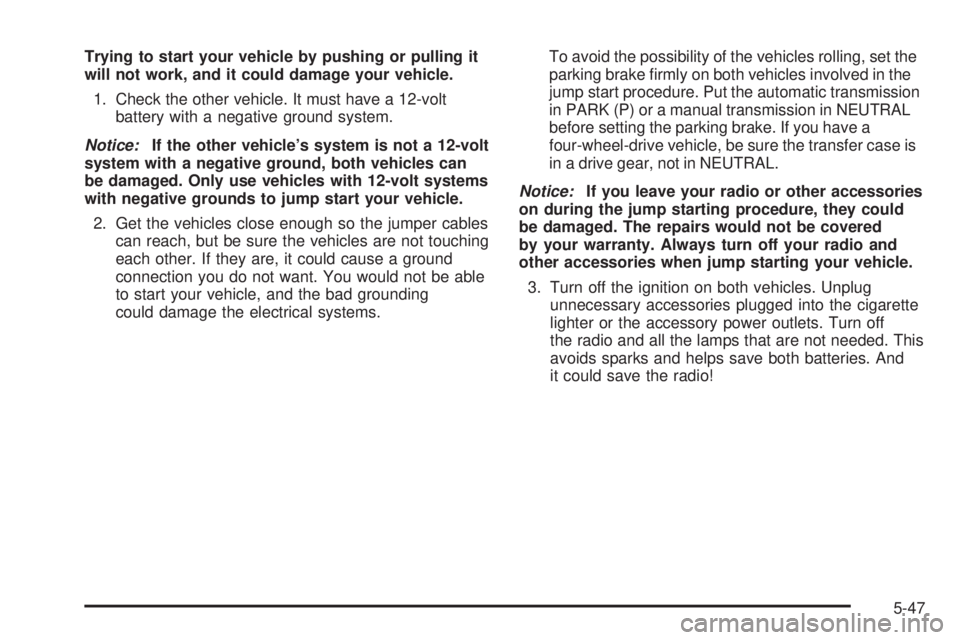 Trying to start your vehicle by pushing or pulling it will not work, and it could damage your vehicle.

1. Check the other vehicle. It must have a 12-volt battery with a negative ground system.

Notice: If the other vehicle's system is not a 12-volt system with a negative ground, both vehicles can be damaged. Only use vehicles with 12-volt systems with negative grounds to jump start your vehicle.

2. Get the vehicles close enough so the jumper cables can reach, but be sure the vehicles are not touching each other. If they are, it could cause a ground connection you do not want. You would not be able to start your vehicle, and the bad grounding could damage the electrical systems.

To avoid the possibility of the vehicles rolling, set the parking brake firmly on both vehicles involved in the jump start procedure. Put the automatic transmission in PARK (P) or a manual transmission in NEUTRAL before setting the parking brake. If you have a four-wheel-drive vehicle, be sure the transfer case is in a drive gear, not in NEUTRAL.

Notice: If you leave your radio or other accessories on during the jump starting procedure, they could be damaged. The repairs would not be covered by your warranty. Always turn off your radio and other accessories when jump starting your vehicle.

3. Turn off the ignition on both vehicles. Unplug unnecessary accessories plugged into the cigarette lighter or the accessory power outlets. Turn off the radio and all the lamps that are not needed. This avoids sparks and helps save both batteries. And it could save the radio!

5-47

carmanualsonline.info